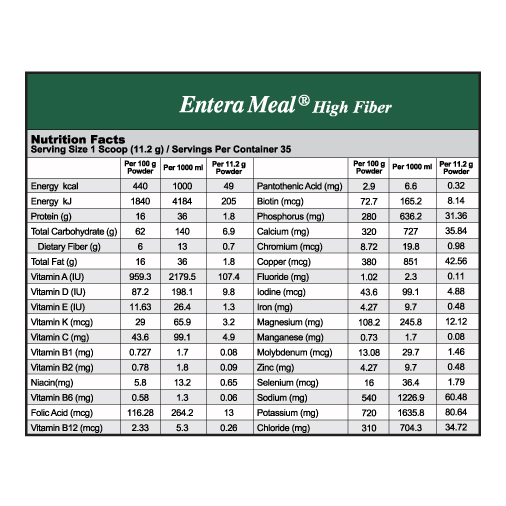 Entera Meal® High Fiber

Nutrition Facts
Serving Size 1 Scoop (11.2 g) / Servings Per Container 35

| | Per 100 g Powder | Per 1000 ml | Per 11.2 g Powder | | Per 100 g Powder | Per 1000 ml | Per 11.2 g Powder |
|---|---|---|---|---|---|---|---|
| Energy kcal | 440 | 1000 | 49 | Pantothenic Acid (mg) | 2.9 | 6.6 | 0.32 |
| Energy kJ | 1840 | 4184 | 205 | Biotin (mcg) | 72.7 | 165.2 | 8.14 |
| Protein (g) | 16 | 36 | 1.8 | Phosphorus (mg) | 280 | 636.2 | 31.36 |
| Total Carbohydrate (g) | 62 | 140 | 6.9 | Calcium (mg) | 320 | 727 | 35.84 |
| Dietary Fiber (g) | 6 | 13 | 0.7 | Chromium (mcg) | 8.72 | 19.8 | 0.98 |
| Total Fat (g) | 16 | 36 | 1.8 | Copper (mcg) | 380 | 851 | 42.56 |
| Vitamin A (IU) | 959.3 | 2179.5 | 107.4 | Fluoride (mg) | 1.02 | 2.3 | 0.11 |
| Vitamin D (IU) | 87.2 | 198.1 | 9.8 | Iodine (mcg) | 43.6 | 99.1 | 4.88 |
| Vitamin E (IU) | 11.63 | 26.4 | 1.3 | Iron (mg) | 4.27 | 9.7 | 0.48 |
| Vitamin K (mcg) | 29 | 65.9 | 3.2 | Magnesium (mg) | 108.2 | 245.8 | 12.12 |
| Vitamin C (mg) | 43.6 | 99.1 | 4.9 | Manganese (mg) | 0.73 | 1.7 | 0.08 |
| Vitamin B1 (mg) | 0.727 | 1.7 | 0.08 | Molybdenum (mcg) | 13.08 | 29.7 | 1.46 |
| Vitamin B2 (mg) | 0.78 | 1.8 | 0.09 | Zinc (mg) | 4.27 | 9.7 | 0.48 |
| Niacin(mg) | 5.8 | 13.2 | 0.65 | Selenium (mcg) | 16 | 36.4 | 1.79 |
| Vitamin B6 (mg) | 0.58 | 1.3 | 0.06 | Sodium (mg) | 540 | 1226.9 | 60.48 |
| Folic Acid (mcg) | 116.28 | 264.2 | 13 | Potassium (mg) | 720 | 1635.8 | 80.64 |
| Vitamin B12 (mcg) | 2.33 | 5.3 | 0.26 | Chloride (mg) | 310 | 704.3 | 34.72 |